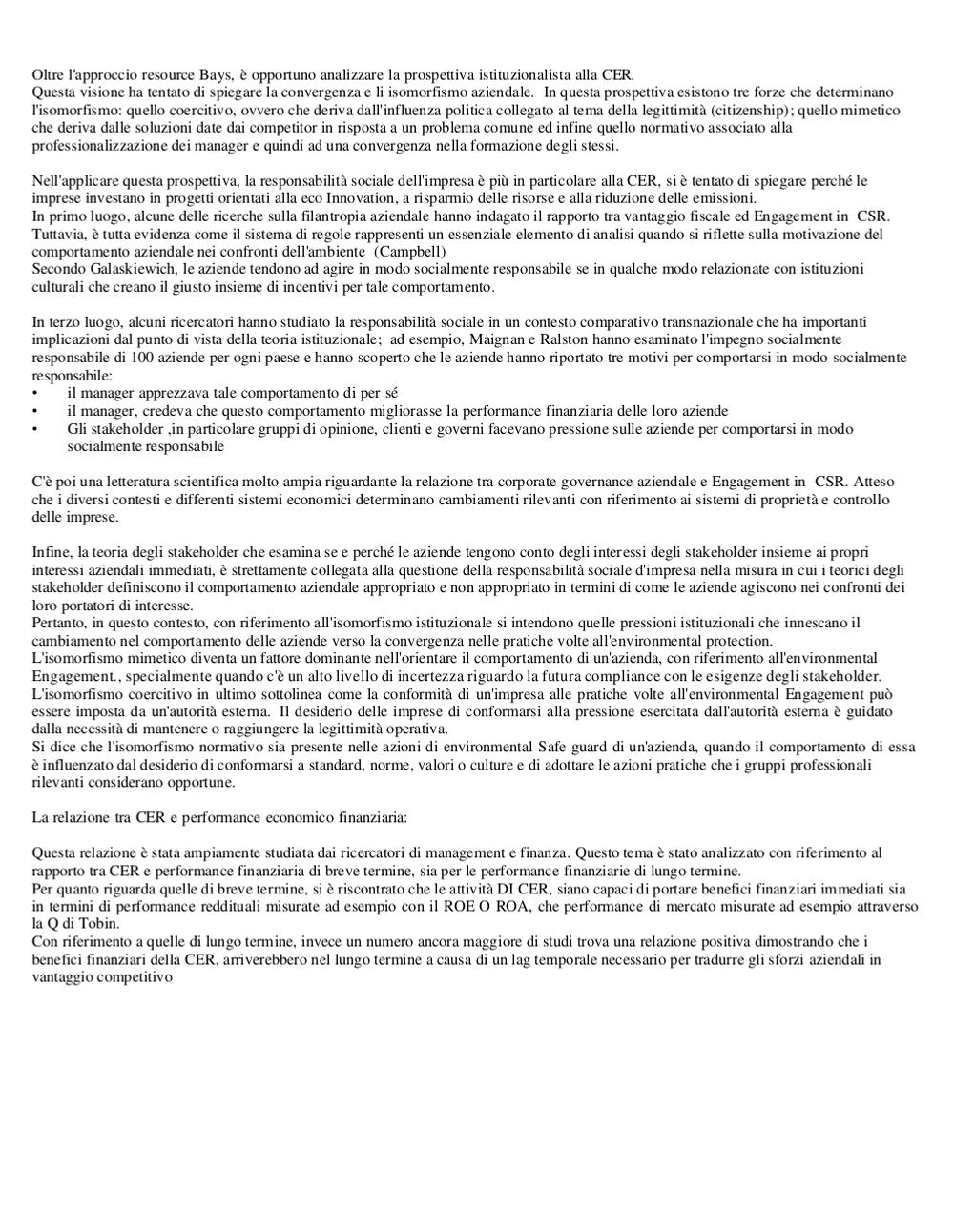 Oltre l'approccio resource Bays, è opportuno analizzare la prospettiva istituzionalista alla CER.
Questa visione ha tentato di spiegare la convergenza e li isomorfismo aziendale. In questa prospettiva esistono tre forze che determinano l'isomorfismo: quello coercitivo, ovvero che deriva dall'influenza politica collegato al tema della legittimità (citizenship); quello mimetico che deriva dalle soluzioni date dai competitor in risposta a un problema comune ed infine quello normativo associato alla professionalizzazione dei manager e quindi ad una convergenza nella formazione degli stessi.

Nell'applicare questa prospettiva, la responsabilità sociale dell'impresa è più in particolare alla CER, si è tentato di spiegare perché le imprese investano in progetti orientati alla eco Innovation, a risparmio delle risorse e alla riduzione delle emissioni.
In primo luogo, alcune delle ricerche sulla filantropia aziendale hanno indagato il rapporto tra vantaggio fiscale ed Engagement in CSR.
Tuttavia, è tutta evidenza come il sistema di regole rappresenti un essenziale elemento di analisi quando si riflette sulla motivazione del comportamento aziendale nei confronti dell'ambiente (Campbell)
Secondo Galaskiewich, le aziende tendono ad agire in modo socialmente responsabile se in qualche modo relazionate con istituzioni culturali che creano il giusto insieme di incentivi per tale comportamento.

In terzo luogo, alcuni ricercatori hanno studiato la responsabilità sociale in un contesto comparativo transnazionale che ha importanti implicazioni dal punto di vista della teoria istituzionale; ad esempio, Maignan e Ralston hanno esaminato l'impegno socialmente responsabile di 100 aziende per ogni paese e hanno scoperto che le aziende hanno riportato tre motivi per comportarsi in modo socialmente responsabile:
• il manager apprezzava tale comportamento di per sé
• il manager, credeva che questo comportamento migliorasse la performance finanziaria delle loro aziende
• Gli stakeholder ,in particolare gruppi di opinione, clienti e governi facevano pressione sulle aziende per comportarsi in modo socialmente responsabile

C'è poi una letteratura scientifica molto ampia riguardante la relazione tra corporate governance aziendale e Engagement in CSR. Atteso che i diversi contesti e differenti sistemi economici determinano cambiamenti rilevanti con riferimento ai sistemi di proprietà e controllo delle imprese.

Infine, la teoria degli stakeholder che esamina se e perché le aziende tengono conto degli interessi degli stakeholder insieme ai propri interessi aziendali immediati, è strettamente collegata alla questione della responsabilità sociale d'impresa nella misura in cui i teorici degli stakeholder definiscono il comportamento aziendale appropriato e non appropriato in termini di come le aziende agiscono nei confronti dei loro portatori di interesse.
Pertanto, in questo contesto, con riferimento all'isomorfismo istituzionale si intendono quelle pressioni istituzionali che innescano il cambiamento nel comportamento delle aziende verso la convergenza nelle pratiche volte all'environmental protection.
L'isomorfismo mimetico diventa un fattore dominante nell'orientare il comportamento di un'azienda, con riferimento all'environmental Engagement., specialmente quando c'è un alto livello di incertezza riguardo la futura compliance con le esigenze degli stakeholder.
L'isomorfismo coercitivo in ultimo sottolinea come la conformità di un'impresa alle pratiche volte all'environmental Engagement può essere imposta da un'autorità esterna. Il desiderio delle imprese di conformarsi alla pressione esercitata dall'autorità esterna è guidato dalla necessità di mantenere o raggiungere la legittimità operativa.
Si dice che l'isomorfismo normativo sia presente nelle azioni di environmental Safe guard di un'azienda, quando il comportamento di essa è influenzato dal desiderio di conformarsi a standard, norme, valori o culture e di adottare le azioni pratiche che i gruppi professionali rilevanti considerano opportune.

La relazione tra CER e performance economico finanziaria:

Questa relazione è stata ampiamente studiata dai ricercatori di management e finanza. Questo tema è stato analizzato con riferimento al rapporto tra CER e performance finanziaria di breve termine, sia per le performance finanziarie di lungo termine.
Per quanto riguarda quelle di breve termine, si è riscontrato che le attività DI CER, siano capaci di portare benefici finanziari immediati sia in termini di performance reddituali misurate ad esempio con il ROE O ROA, che performance di mercato misurate ad esempio attraverso la Q di Tobin.
Con riferimento a quelle di lungo termine, invece un numero ancora maggiore di studi trova una relazione positiva dimostrando che i benefici finanziari della CER, arriverebbero nel lungo termine a causa di un lag temporale necessario per tradurre gli sforzi aziendali in vantaggio competitivo